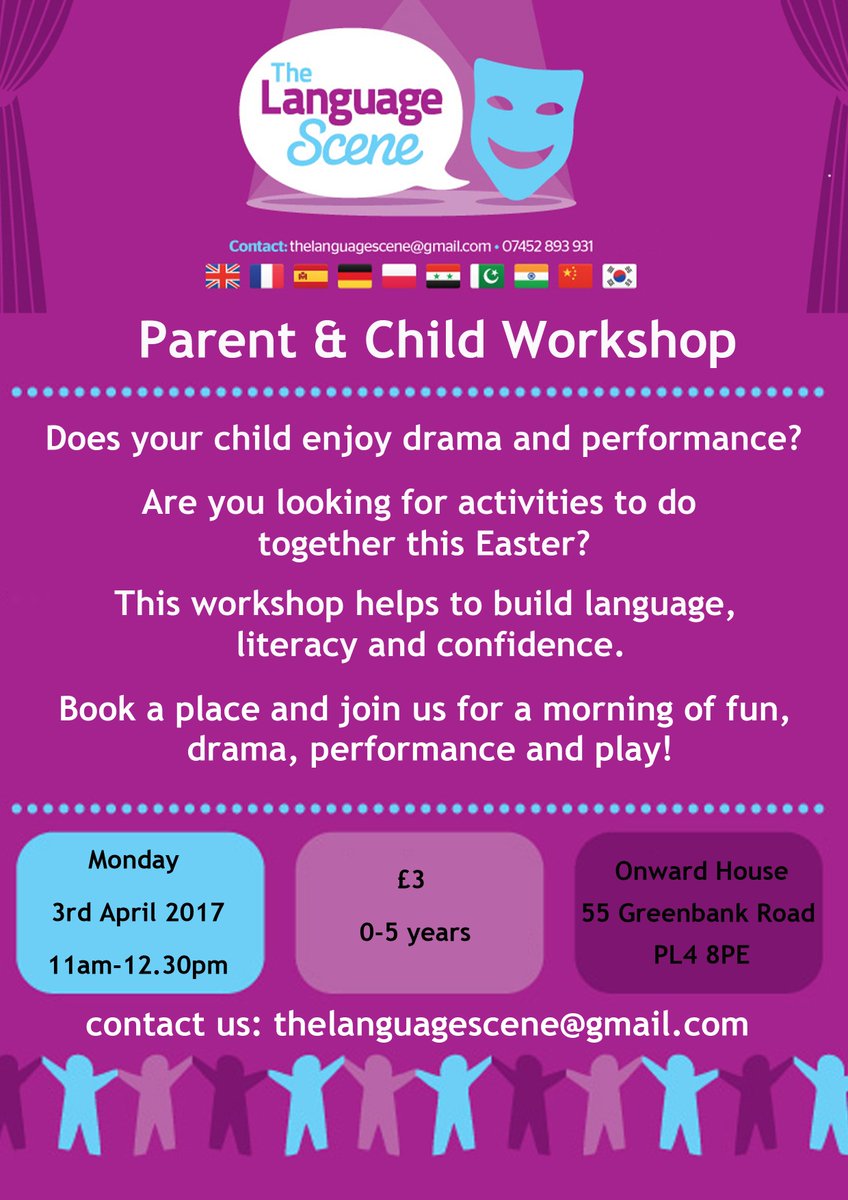 The Language Scene

Contact: thelanguagescene@gmail.com • 07452 893 931

Parent & Child Workshop

Does your child enjoy drama and performance?

Are you looking for activities to do together this Easter?

This workshop helps to build language, literacy and confidence.

Book a place and join us for a morning of fun, drama, performance and play!

Monday
3rd April 2017
11am-12.30pm

£3
0-5 years

Onward House
55 Greenbank Road
PL4 8PE

contact us: thelanguagescene@gmail.com